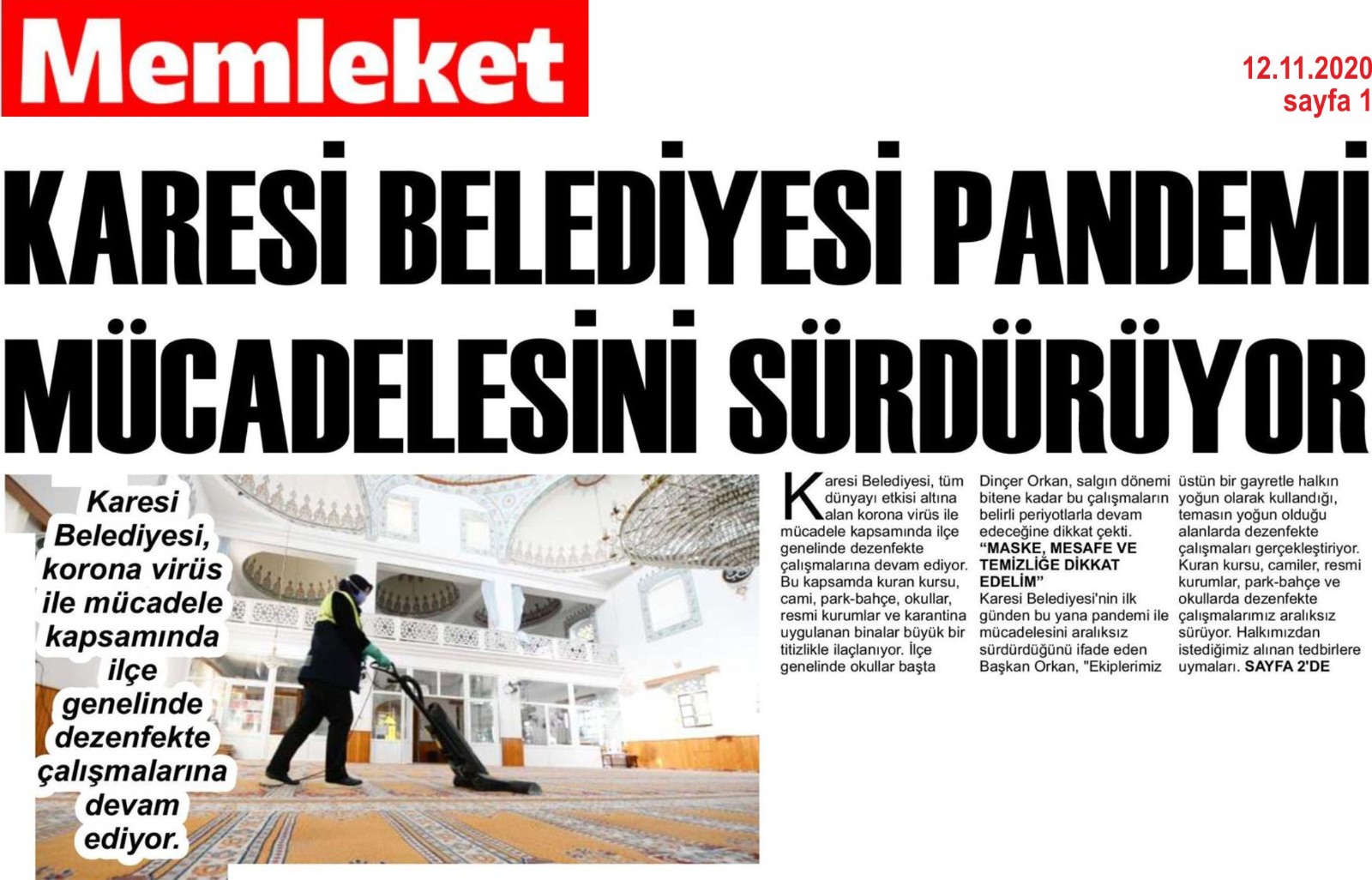 Memleket

12.11.2020
sayfa 1

KARESİ BELEDİYESİ PANDEMİ MÜCADELESİNİ SÜRDÜRÜYOR

Karesi Belediyesi, korona virüs ile mücadele kapsamında ilçe genelinde dezenfekte çalışmalarına devam ediyor.

Karesi Belediyesi, tüm dünyayı etkisi altına alan korona virüs ile mücadele kapsamında ilçe genelinde dezenfekte çalışmalarına devam ediyor. Bu kapsamda kuran kursu, cami, park-bahçe, okullar, resmi kurumlar ve karantina uygulanan binalar büyük bir titizlikle ilaçlanıyor. İlçe genelinde okullar başta Dinçer Orkan, salgın dönemi bitene kadar bu çalışmaların belirli periyotlarla devam edeceğine dikkat çekti.

"MASKE, MESAFE VE TEMİZLİĞE DİKKAT EDELİM"

Karesi Belediyesi'nin ilk günden bu yana pandemi ile mücadelesini aralıksız sürdürdüğünü ifade eden Başkan Orkan, "Ekiplerimiz üstün bir gayretle halkın yoğun olarak kullandığı, temasın yoğun olduğu alanlarda dezenfekte çalışmaları gerçekleştiriyor. Kuran kursu, camiler, resmi kurumlar, park-bahçe ve okullarda dezenfekte çalışmalarımız aralıksız sürüyor. Halkımızdan istediğimiz alınan tedbirlere uymaları. SAYFA 2'DE